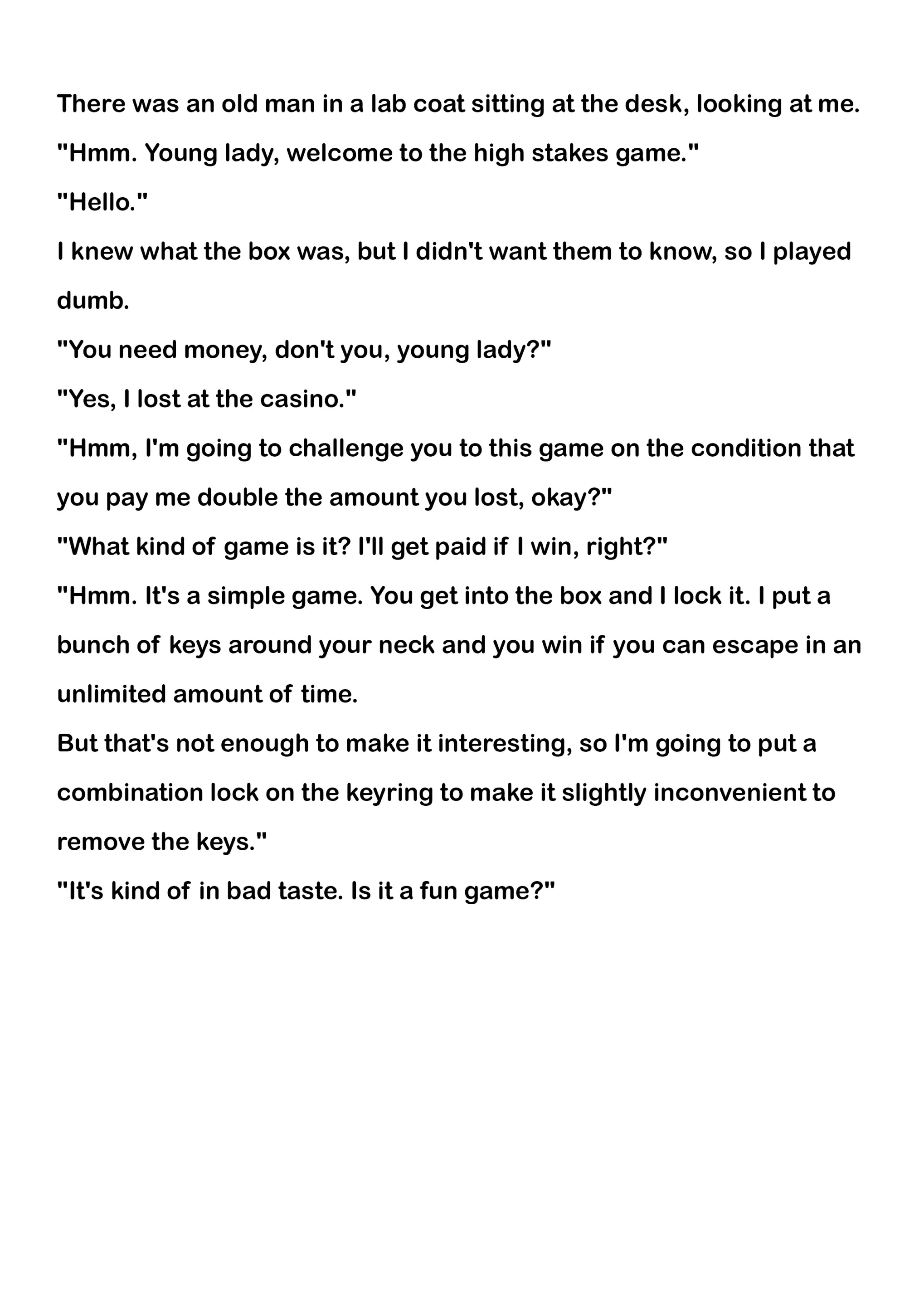 There was an old man in a lab coat sitting at the desk, looking at me.
"Hmm. Young lady, welcome to the high stakes game."
"Hello."
I knew what the box was, but I didn't want them to know, so I played dumb.
"You need money, don't you, young lady?"
"Yes, I lost at the casino."
"Hmm, I'm going to challenge you to this game on the condition that you pay me double the amount you lost, okay?"
"What kind of game is it? I'll get paid if I win, right?"
"Hmm. It's a simple game. You get into the box and I lock it. I put a bunch of keys around your neck and you win if you can escape in an unlimited amount of time.
But that's not enough to make it interesting, so I'm going to put a combination lock on the keyring to make it slightly inconvenient to remove the keys."
"It's kind of in bad taste. Is it a fun game?"